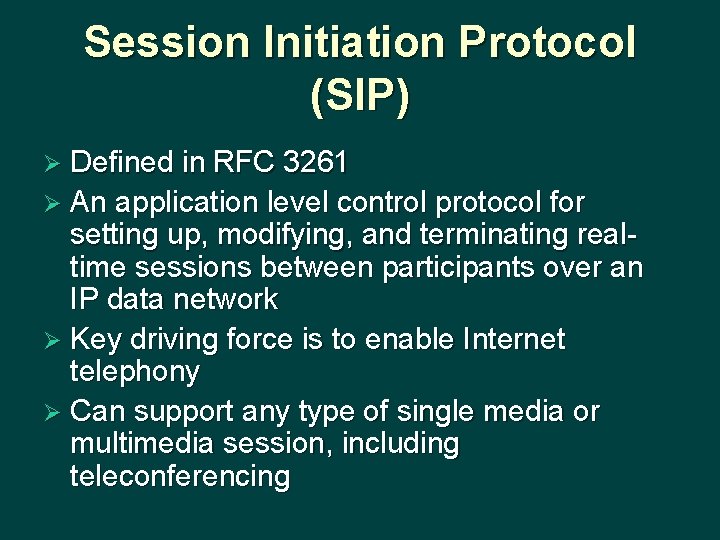 Session Initiation Protocol (SIP)

➢ Defined in RFC 3261

➢ An application level control protocol for setting up, modifying, and terminating real-time sessions between participants over an IP data network

➢ Key driving force is to enable Internet telephony

➢ Can support any type of single media or multimedia session, including teleconferencing